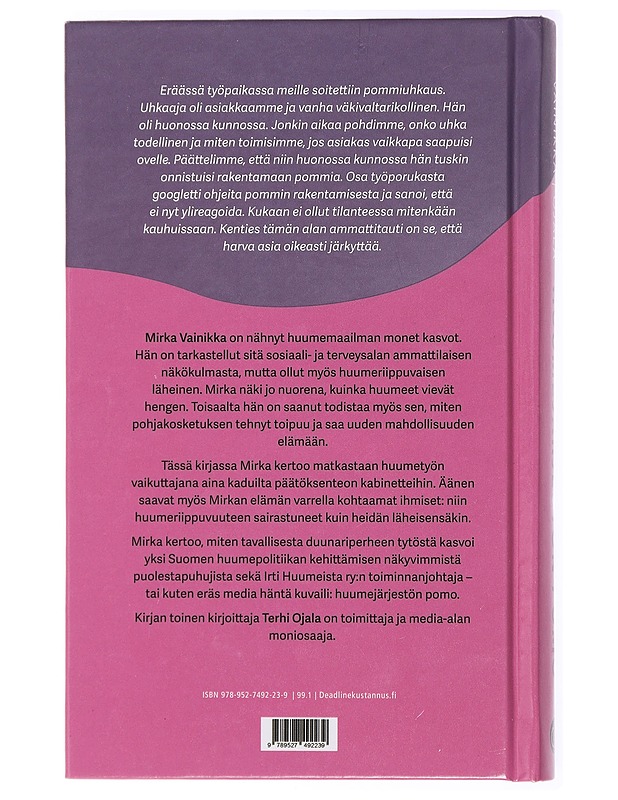 Eräässä työpaikassa meille soitettiin pommiuhkaus. Uhkaaja oli asiakkaamme ja vanha väkivaltarikollinen. Hän oli huonossa kunnossa. Jonkin aikaa pohdimme, onko uhka todellinen ja miten toimisimme, jos asiakas vaikkapa saapuisi ovelle. Päättelimme, että niin huonossa kunnossa hän tuskin onnistuisi rakentamaan pommia. Osa työporukasta googletti ohjeita pommin rakentamisesta ja sanoi, että ei nyt ylireagoida. Kukaan ei ollut tilanteessa mitenkään kauhuissaan. Kenties tämän alan ammattitauti on se, että harva asia oikeasti järkyttää.

Mirka Vainikka on nähnyt huumemaailman monet kasvot. Hän on tarkastellut sitä sosiaali- ja terveysalan ammattilaisen näkökulmasta, mutta ollut myös huumeriippuvaisen läheinen. Mirka näki jo nuorena, kuinka huumeet vievät hengen. Toisaalta hän on saanut todistaa myös sen, miten pohjakosketuksen tehnyt toipuu ja saa uuden mahdollisuuden elämään.

Tässä kirjassa Mirka kertoo matkastaan huumetyön vaikuttajana aina kaduilta päätöksenteon kabinetteihin. Äänen saavat myös Mirkan elämän varrella kohtaamat ihmiset: niin huumeriippuvuuteen sairastuneet kuin heidän läheisensäkin.

Mirka kertoo, miten tavallisesta duunariperheen tytöstä kasvoi yksi Suomen huumepolitiikan kehittämisen näkyvimmistä puolestapuhujista sekä Irti Huumeista ry:n toiminnanjohtaja – tai kuten eräs media häntä kuvaili: huumejärjestön pomo.

Kirjan toinen kirjoittaja Terhi Ojala on toimittaja ja media-alan moniosaaja.

ISBN 978-952-7492-23-9 | 99.1 | Deadlinekustannus.fi

9 789527 492239